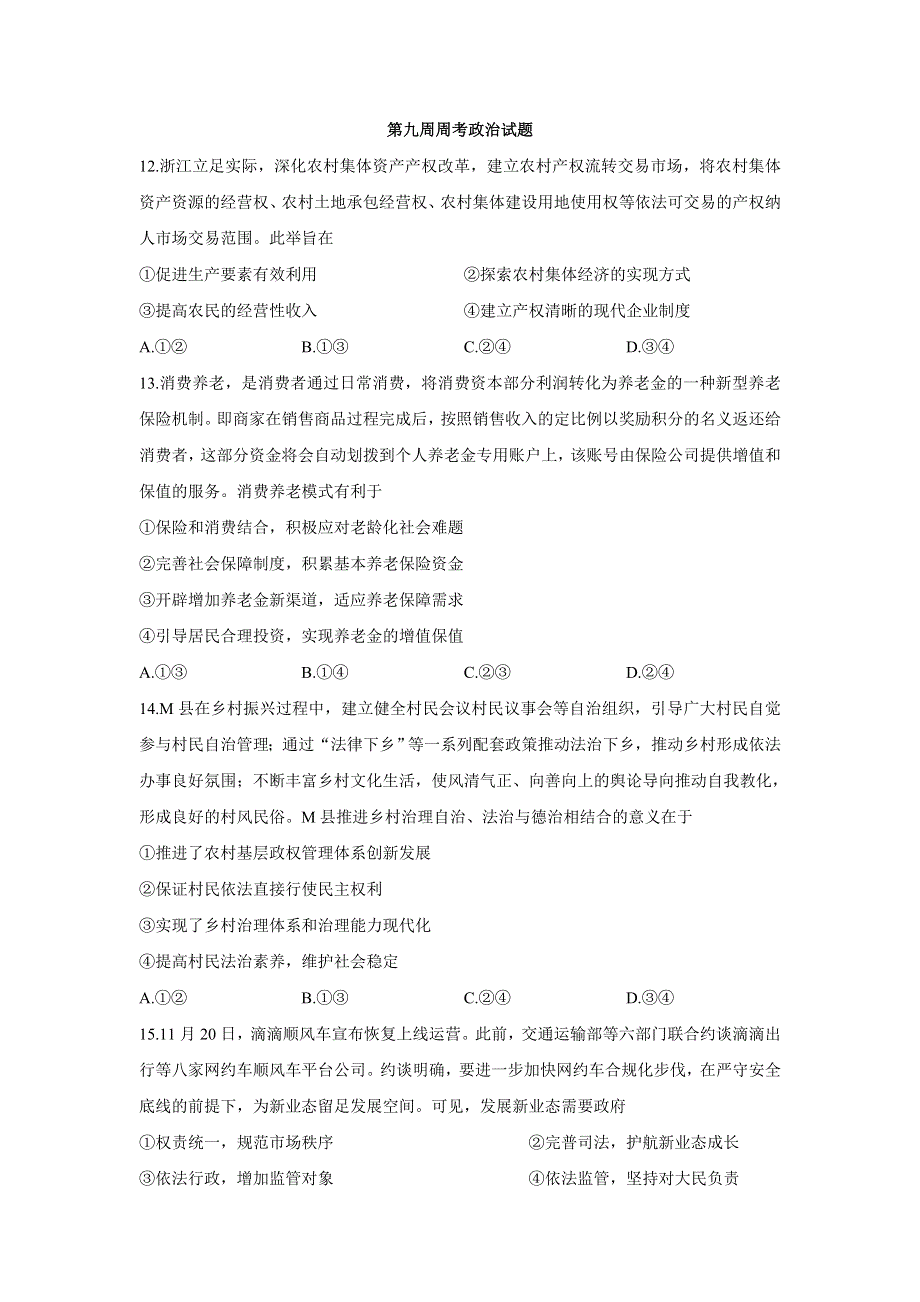 第九周周考政治试题

12.浙江立足实际，深化农村集体资产产权改革，建立农村产权流转交易市场，将农村集体资产资源的经营权、农村土地承包经营权、农村集体建设用地使用权等依法可交易的产权纳人市场交易范围。此举旨在

①促进生产要素有效利用　　②探索农村集体经济的实现方式

③提高农民的经营性收入　　④建立产权清晰的现代企业制度

A.①②　　B.①③　　C.②④　　D.③④

13.消费养老，是消费者通过日常消费，将消费资本部分利润转化为养老金的一种新型养老保险机制。即商家在销售商品过程完成后，按照销售收入的定比例以奖励积分的名义返还给消费者，这部分资金将会自动划拨到个人养老金专用账户上，该账号由保险公司提供增值和保值的服务。消费养老模式有利于

①保险和消费结合，积极应对老龄化社会难题

②完善社会保障制度，积累基本养老保险资金

③开辟增加养老金新渠道，适应养老保障需求

④引导居民合理投资，实现养老金的增值保值

A.①③　　B.①④　　C.②③　　D.②④

14.M 县在乡村振兴过程中，建立健全村民会议村民议事会等自治组织，引导广大村民自觉参与村民自治管理；通过“法律下乡”等一系列配套政策推动法治下乡，推动乡村形成依法办事良好氛围；不断丰富乡村文化生活，使风清气正、向善向上的舆论导向推动自我教化，形成良好的村风民俗。M 县推进乡村治理自治、法治与德治相结合的意义在于

①推进了农村基层政权管理体系创新发展

②保证村民依法直接行使民主权利

③实现了乡村治理体系和治理能力现代化

④提高村民法治素养，维护社会稳定

A.①②　　B.①③　　C.②④　　D.③④

15.11 月 20 日，滴滴顺风车宣布恢复上线运营。此前，交通运输部等六部门联合约谈滴滴出行等八家网约车顺风车平台公司。约谈明确，要进一步加快网约车合规化步伐，在严守安全底线的前提下，为新业态留足发展空间。可见，发展新业态需要政府

①权责统一，规范市场秩序　　②完普司法，护航新业态成长

③依法行政，增加监管对象　　④依法监管，坚持对大民负责